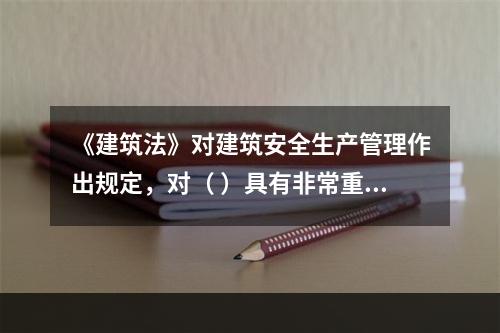 《建筑法》对建筑安全生产管理作出规定，对（）具有非常重...